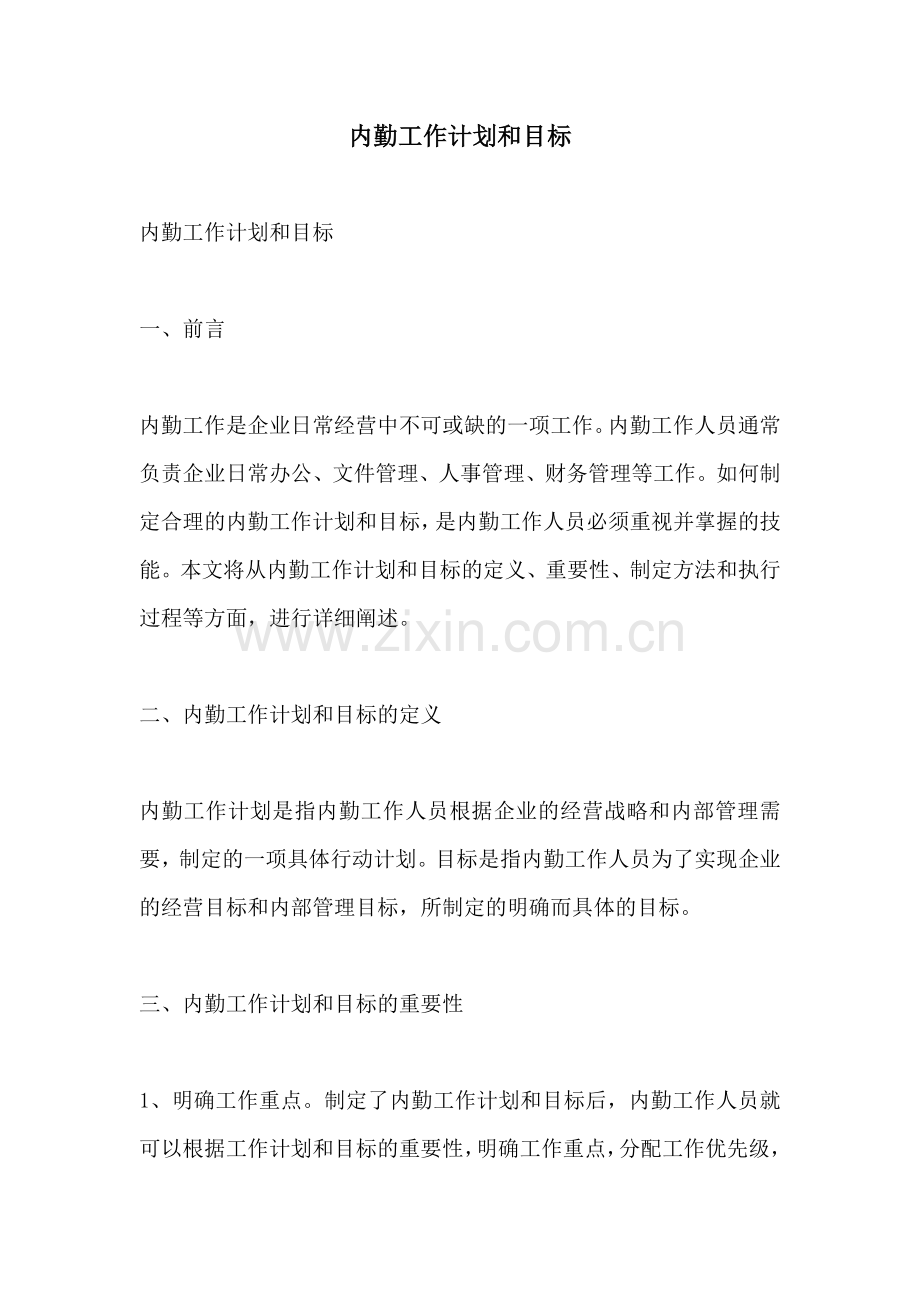 内勤工作计划和目标

内勤工作计划和目标

一、前言

内勤工作是企业日常经营中不可或缺的一项工作。内勤工作人员通常负责企业日常办公、文件管理、人事管理、财务管理等工作。如何制定合理的内勤工作计划和目标，是内勤工作人员必须重视并掌握的技能。本文将从内勤工作计划和目标的定义、重要性、制定方法和执行过程等方面，进行详细阐述。

www.zixin.com.cn

二、内勤工作计划和目标的定义

内勤工作计划是指内勤工作人员根据企业的经营战略和内部管理需要，制定的一项具体行动计划。目标是指内勤工作人员为了实现企业的经营目标和内部管理目标，所制定的明确而具体的目标。

三、内勤工作计划和目标的重要性

1、明确工作重点。制定了内勤工作计划和目标后，内勤工作人员就可以根据工作计划和目标的重要性，明确工作重点，分配工作优先级，